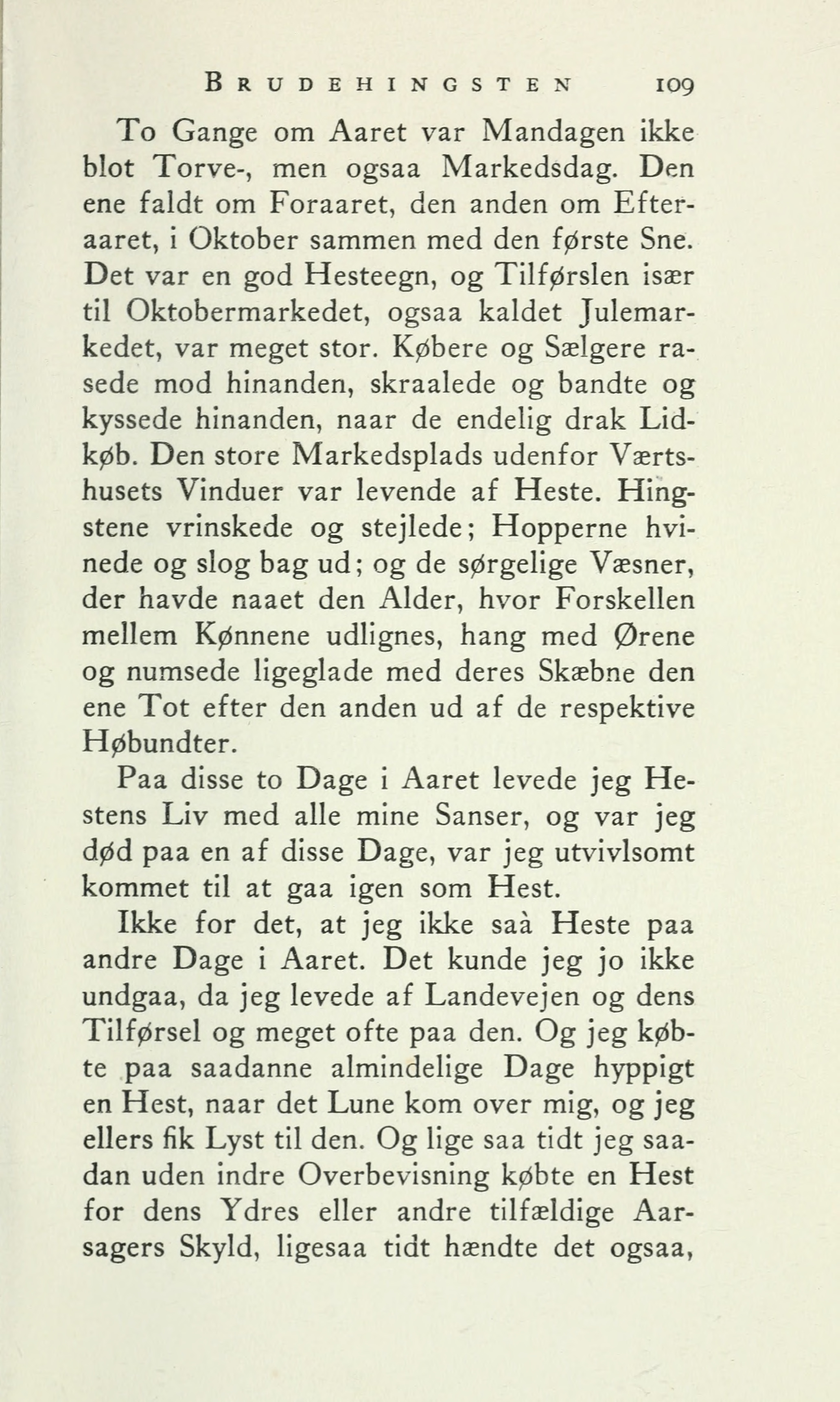 BRUDEHINGSTEN 109

To Gange om Aaret var Mandagen ikke blot Torve-, men ogsaa Markedsdag. Den ene faldt om Foraaret, den anden om Efteraaret, i Oktober sammen med den første Sne. Det var en god Hesteegn, og Tilførslen især til Oktobermarkedet, ogsaa kaldet Julemarkedet, var meget stor. Købere og Sælgere rasede mod hinanden, skraalede og bandte og kyssede hinanden, naar de endelig drak Lidkøb. Den store Markedsplads udenfor Værtshusets Vinduer var levende af Heste. Hingstene vrinskede og stejlede; Hopperne hvinede og slog bag ud; og de sørgelige Væsner, der havde naaet den Alder, hvor Forskellen mellem Kønnene udlignes, hang med Ørene og numsede ligeglade med deres Skæbne den ene Tot efter den anden ud af de respektive Høbundter.

Paa disse to Dage i Aaret levede jeg Hestens Liv med alle mine Sanser, og var jeg død paa en af disse Dage, var jeg utvivlsomt kommet til at gaa igen som Hest.

Ikke for det, at jeg ikke saà Heste paa andre Dage i Aaret. Det kunde jeg jo ikke undgaa, da jeg levede af Landevejen og dens Tilførsel og meget ofte paa den. Og jeg købte paa saadanne almindelige Dage hyppigt en Hest, naar det Lune kom over mig, og jeg ellers fik Lyst til den. Og lige saa tidt jeg saadan uden indre Overbevisning købte en Hest for dens Ydres eller andre tilfældige Aarsagers Skyld, ligesaa tidt hændte det ogsaa,